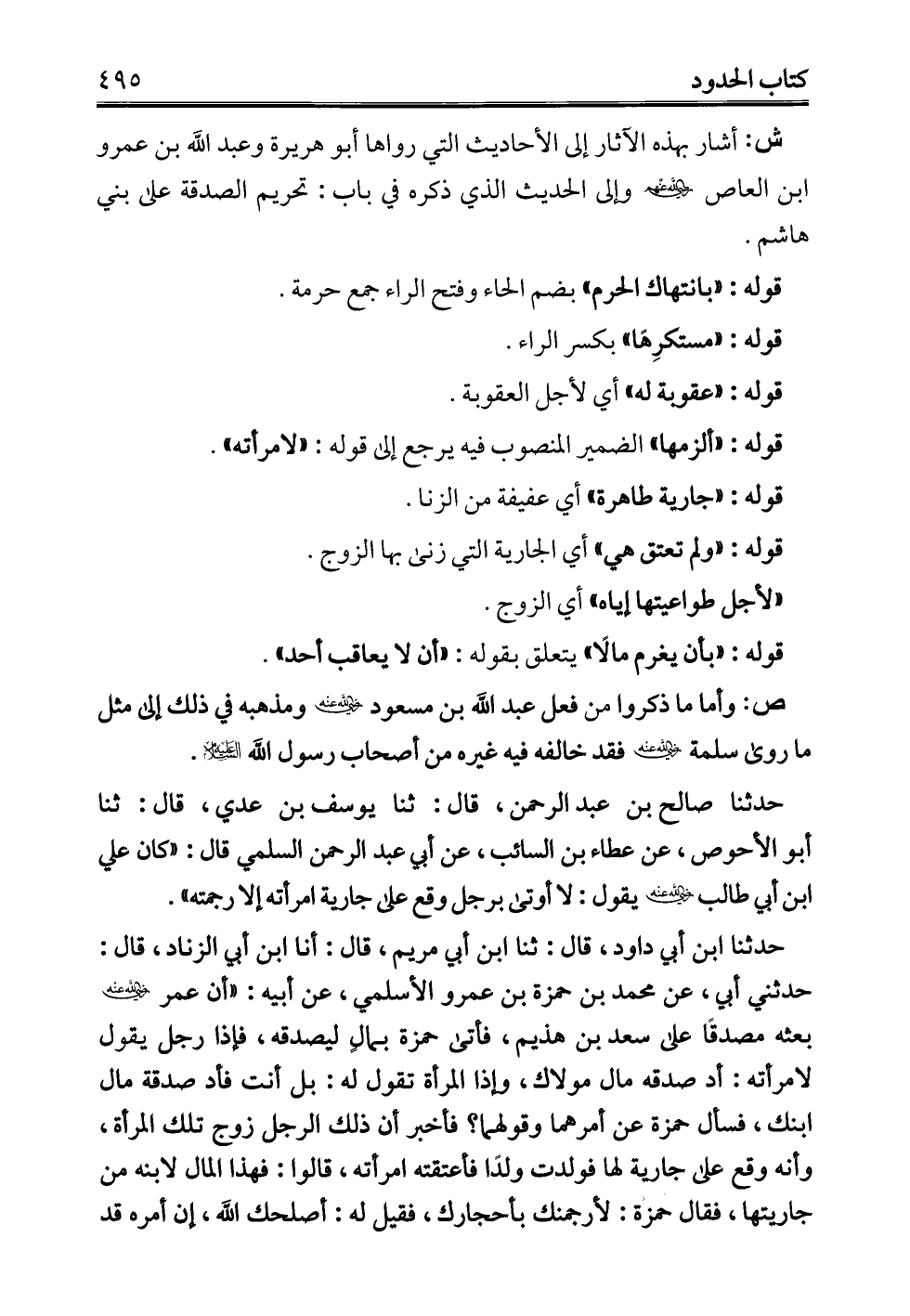 كتاب الحدود ٤٩٥

ش: أشار بهذه الآثار إلى الأحاديث التي رواها أبو هريرة وعبد الله بن عمرو ابن العاص رضي الله عنهم وإلى الحديث الذي ذكره في باب: تحريم الصدقة على بني هاشم.

قوله: «بانتهاك الحرم» بضم الحاء وفتح الراء جمع حرمة.

قوله: «مستكرِهًا» بكسر الراء.

قوله: «عقوبة له» أي لأجل العقوبة.

قوله: «ألزمها» الضمير المنصوب فيه يرجع إلى قوله: «لامرأته».

قوله: «جارية طاهرة» أي عفيفة من الزنا.

قوله: «ولم تعتق هي» أي الجارية التي زنى بها الزوج.

«لأجل طواعيتها إياه» أي الزوج.

قوله: «بأن يغرم مالًا» يتعلق بقوله: «أن لا يعاقب أحد».

ص: وأما ما ذكروا من فعل عبد الله بن مسعود رضي الله عنه ومذهبه في ذلك إلى مثل ما روى سلمة رضي الله عنه فقد خالفه فيه غيره من أصحاب رسول الله عليه السلام.

حدثنا صالح بن عبد الرحمن، قال: ثنا يوسف بن عدي، قال: ثنا أبو الأحوص، عن عطاء بن السائب، عن أبي عبد الرحمن السلمي قال: «كان علي ابن أبي طالب رضي الله عنه يقول: لا أوتى برجل وقع على جارية امرأته إلا رجمته».

حدثنا ابن أبي داود، قال: ثنا ابن أبي مريم، قال: أنا ابن أبي الزناد، قال: حدثني أبي، عن محمد بن حمزة بن عمرو الأسلمي، عن أبيه: «أن عمر رضي الله عنه بعثه مصدقًا على سعد بن هذيم، فأتى حمزة بمالٍ ليصدقه، فإذا رجل يقول لامرأته: أد صدقه مال مولاك، وإذا المرأة تقول له: بل أنت فأد صدقة مال ابنك، فسأل حمزة عن أمرهما وقولهما؟ فأخبر أن ذلك الرجل زوج تلك المرأة، وأنه وقع على جارية لها فولدت ولدًا فأعتقته امرأته، قالوا: فهذا المال لابنه من جاريتها، فقال حمزة: لأرجمنك بأحجارك، فقيل له: أصلحك الله، إن أمره قد